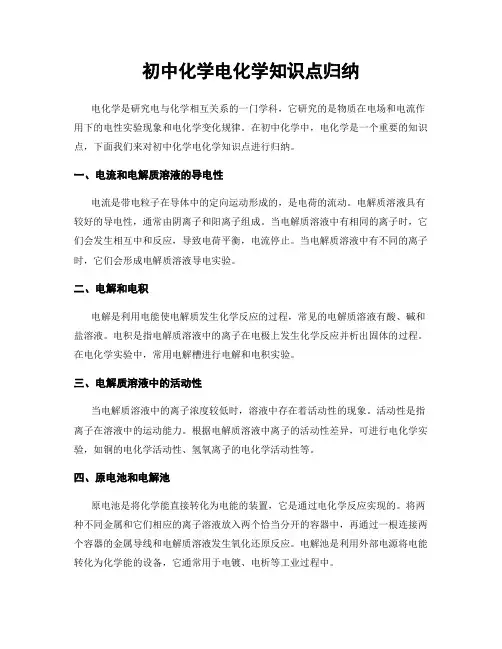 初中化学电化学知识点归纳

电化学是研究电与化学相互关系的一门学科，它研究的是物质在电场和电流作用下的电性实验现象和电化学变化规律。在初中化学中，电化学是一个重要的知识点，下面我们来对初中化学电化学知识点进行归纳。

一、电流和电解质溶液的导电性

电流是带电粒子在导体中的定向运动形成的，是电荷的流动。电解质溶液具有较好的导电性，通常由阴离子和阳离子组成。当电解质溶液中有相同的离子时，它们会发生相互中和反应，导致电荷平衡，电流停止。当电解质溶液中有不同的离子时，它们会形成电解质溶液导电实验。

二、电解和电积

电解是利用电能使电解质发生化学反应的过程，常见的电解质溶液有酸、碱和盐溶液。电积是指电解质溶液中的离子在电极上发生化学反应并析出固体的过程。在电化学实验中，常用电解槽进行电解和电积实验。

三、电解质溶液中的活动性

当电解质溶液中的离子浓度较低时，溶液中存在着活动性的现象。活动性是指离子在溶液中的运动能力。根据电解质溶液中离子的活动性差异，可进行电化学实验，如铜的电化学活动性、氢氧离子的电化学活动性等。

四、原电池和电解池

原电池是将化学能直接转化为电能的装置，它是通过电化学反应实现的。将两种不同金属和它们相应的离子溶液放入两个恰当分开的容器中，再通过一根连接两个容器的金属导线和电解质溶液发生氧化还原反应。电解池是利用外部电源将电能转化为化学能的设备，它通常用于电镀、电析等工业过程中。